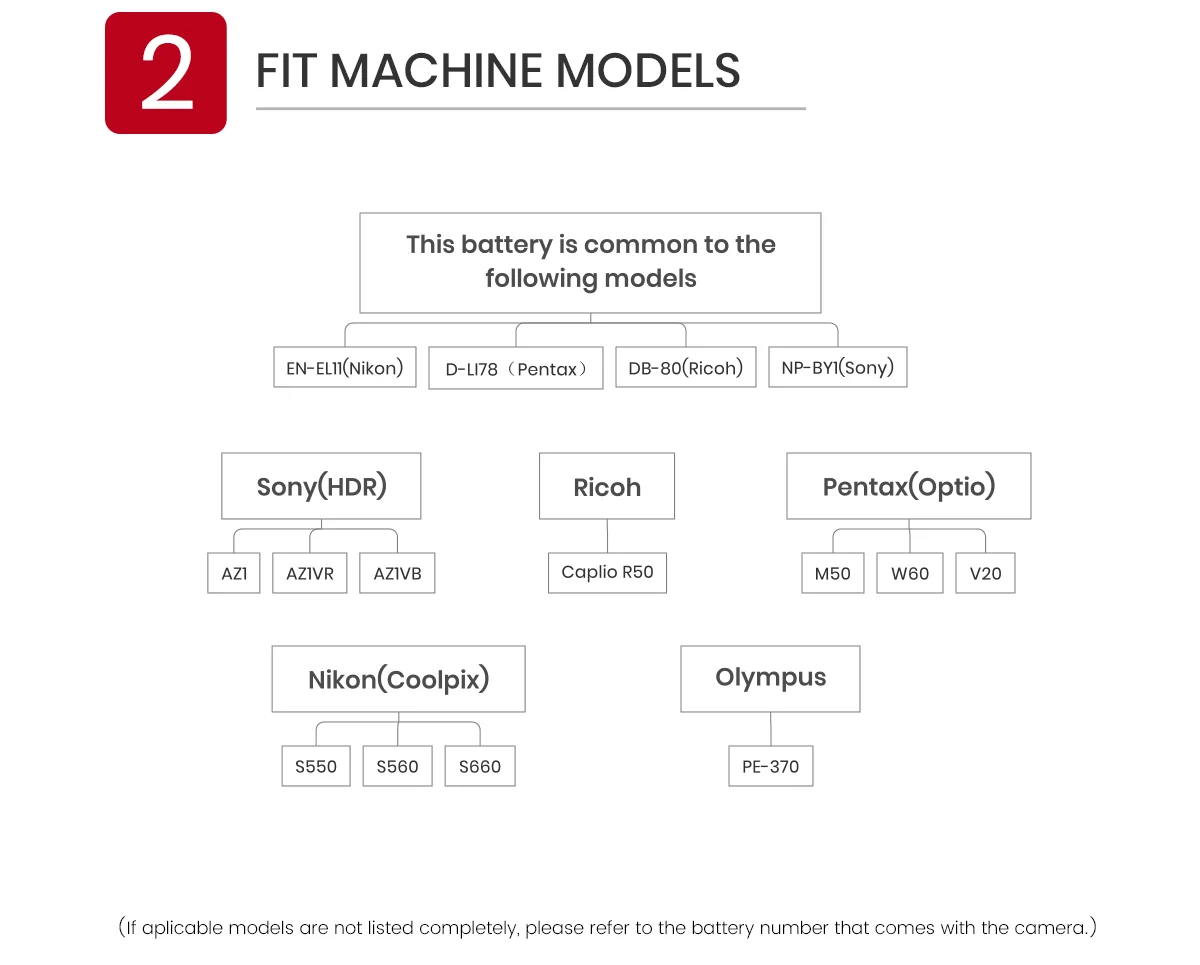 2

FIT MACHINE MODELS

This battery is common to the following models

EN-EL11(Nikon)

D-LI78（Pentax）

DB-80(Ricoh)

NP-BY1(Sony)

Sony(HDR)

AZ1

AZ1VR

AZ1VB

Ricoh

Caplio R50

Pentax(Optio)

M50

W60

V20

Nikon(Coolpix)

S550

S560

S660

Olympus

PE-370

（If aplicable models are not listed completely, please refer to the battery number that comes with the camera.）